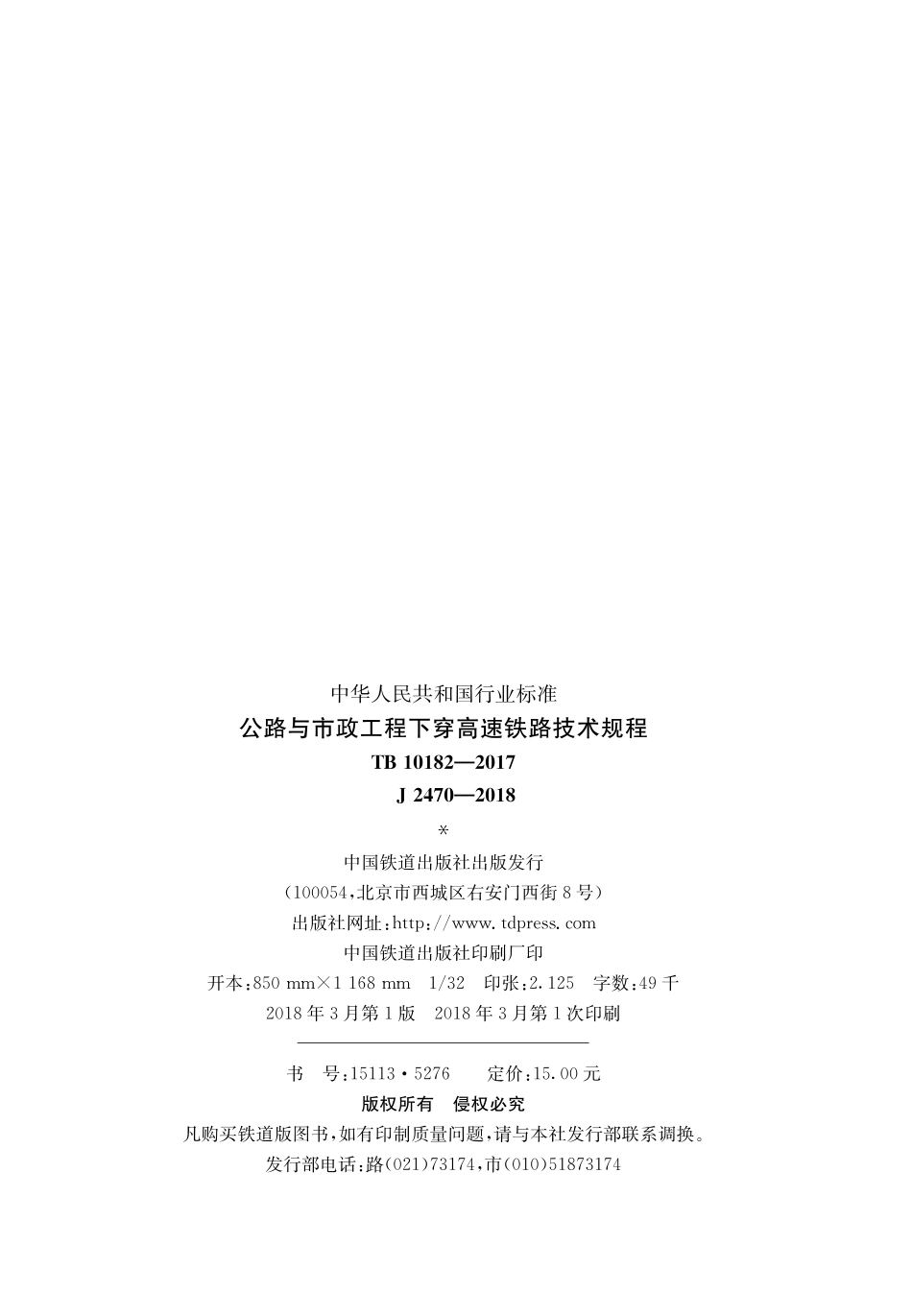 中华人民共和国行业标准

公路与市政工程下穿高速铁路技术规程

TB 10182—2017

J 2470—2018

*

中国铁道出版社出版发行

（100054,北京市西城区右安门西街8号）

出版社网址:http://www.tdpress.com

中国铁道出版社印刷厂印

开本:850 mm×1 168 mm 1/32 印张:2.125 字数:49千

2018年3月第1版 2018年3月第1次印刷

书 号:15113·5276 定价:15.00元

版权所有 侵权必究

凡购买铁道版图书,如有印制质量问题,请与本社发行部联系调换。

发行部电话:路(021)73174,市(010)51873174